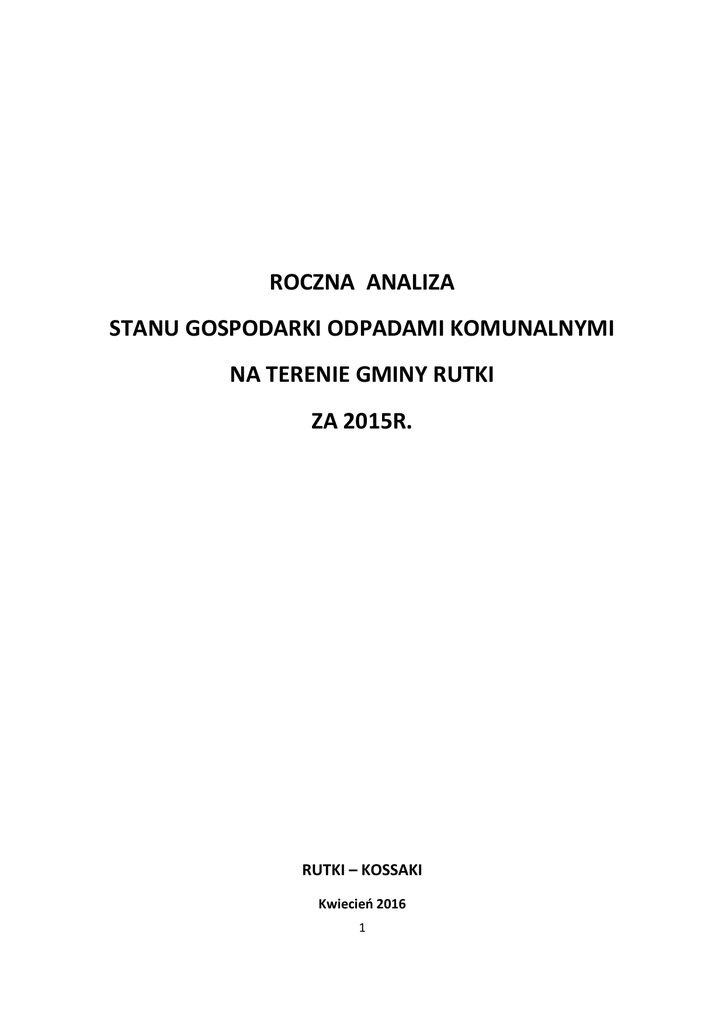 ROCZNA ANALIZA

STANU GOSPODARKI ODPADAMI KOMUNALNYMI

NA TERENIE GMINY RUTKI

ZA 2015R.

RUTKI – KOSSAKI

Kwiecień 2016

1